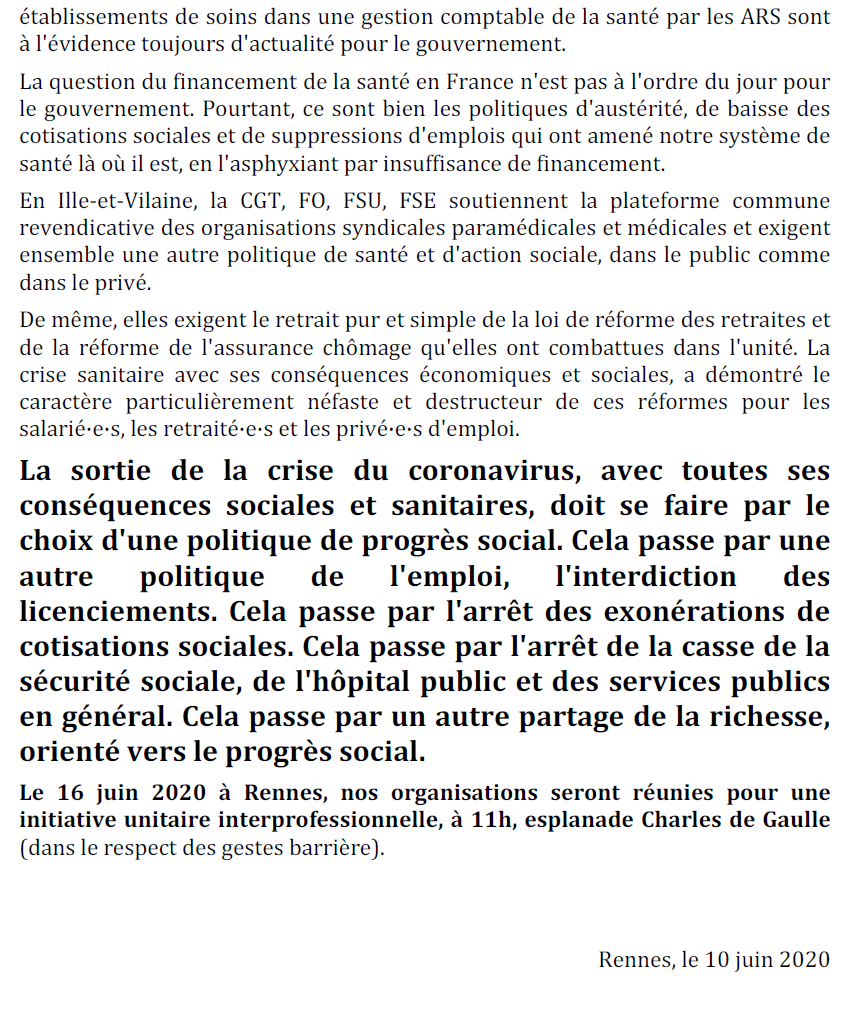 établissements de soins dans une gestion comptable de la santé par les ARS sont à l'évidence toujours d'actualité pour le gouvernement.

La question du financement de la santé en France n'est pas à l'ordre du jour pour le gouvernement. Pourtant, ce sont bien les politiques d'austérité, de baisse des cotisations sociales et de suppressions d'emplois qui ont amené notre système de santé là où il est, en l'asphyxiant par insuffisance de financement.

En Ille-et-Vilaine, la CGT, FO, FSU, FSE soutiennent la plateforme commune revendicative des organisations syndicales paramédicales et médicales et exigent ensemble une autre politique de santé et d'action sociale, dans le public comme dans le privé.

De même, elles exigent le retrait pur et simple de la loi de réforme des retraites et de la réforme de l'assurance chômage qu'elles ont combattues dans l'unité. La crise sanitaire avec ses conséquences économiques et sociales, a démontré le caractère particulièrement néfaste et destructeur de ces réformes pour les salarié·e·s, les retraité·e·s et les privé·e·s d'emploi.

La sortie de la crise du coronavirus, avec toutes ses conséquences sociales et sanitaires, doit se faire par le choix d'une politique de progrès social. Cela passe par une autre politique de l'emploi, l'interdiction des licenciements. Cela passe par l'arrêt des exonérations de cotisations sociales. Cela passe par l'arrêt de la casse de la sécurité sociale, de l'hôpital public et des services publics en général. Cela passe par un autre partage de la richesse, orienté vers le progrès social.

Le 16 juin 2020 à Rennes, nos organisations seront réunies pour une initiative unitaire interprofessionnelle, à 11h, esplanade Charles de Gaulle (dans le respect des gestes barrière).

Rennes, le 10 juin 2020